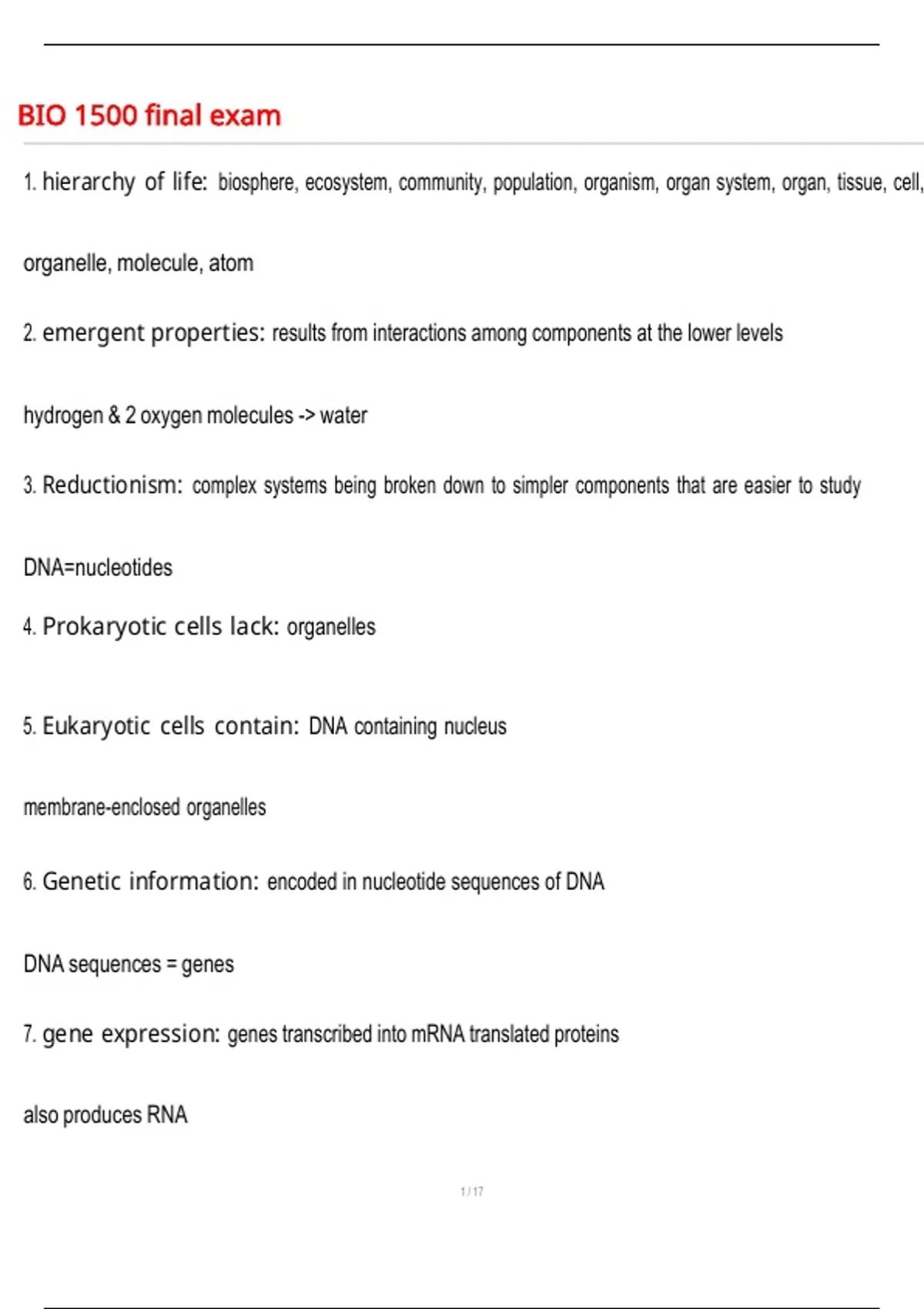 BIO 1500 final exam

1. hierarchy of life: biosphere, ecosystem, community, population, organism, organ system, organ, tissue, cell,

organelle, molecule, atom

2. emergent properties: results from interactions among components at the lower levels

hydrogen & 2 oxygen molecules -> water

3. Reductionism: complex systems being broken down to simpler components that are easier to study

DNA=nucleotides

4. Prokaryotic cells lack: organelles

5. Eukaryotic cells contain: DNA containing nucleus

membrane-enclosed organelles

6. Genetic information: encoded in nucleotide sequences of DNA

DNA sequences = genes

7. gene expression: genes transcribed into mRNA translated proteins

also produces RNA

1 / 17